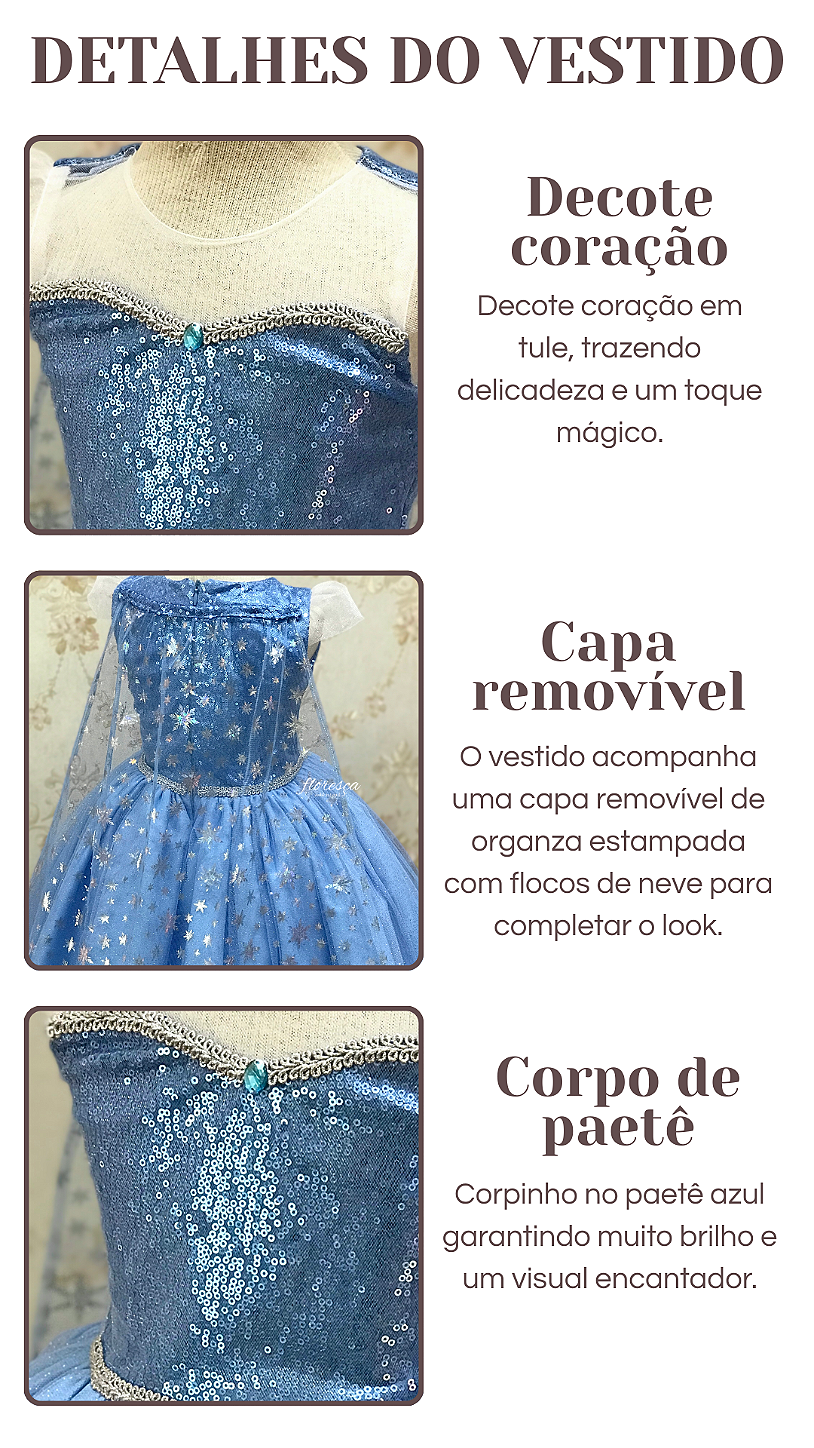 DETALHES DO VESTIDO

Decote coração

Decote coração em tule, trazendo delicadeza e um toque mágico.

Capa removível

O vestido acompanha uma capa removível de organza estampada com flocos de neve para completar o look.

Corpo de paetê

Corpinho no paetê azul garantindo muito brilho e um visual encantador.

floresça